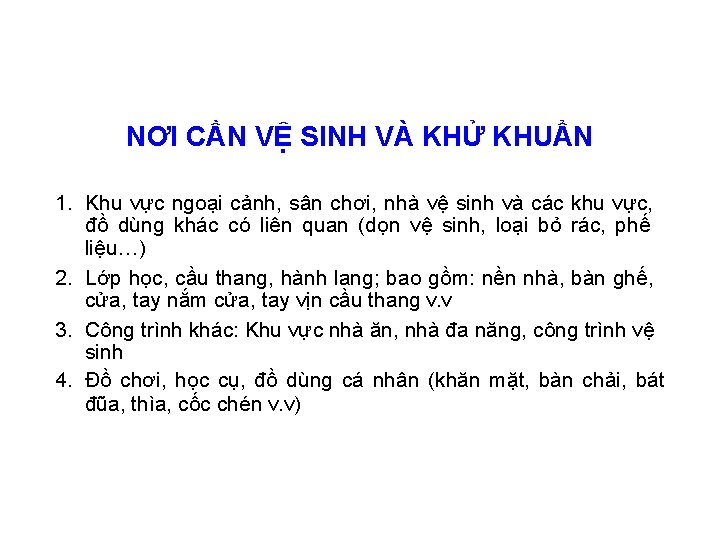 NƠI CẦN VỆ SINH VÀ KHỬ KHUẨN

1. Khu vực ngoại cảnh, sân chơi, nhà vệ sinh và các khu vực, đồ dùng khác có liên quan (dọn vệ sinh, loại bỏ rác, phế liệu…)

2. Lớp học, cầu thang, hành lang; bao gồm: nền nhà, bàn ghế, cửa, tay nắm cửa, tay vịn cầu thang v.v

3. Công trình khác: Khu vực nhà ăn, nhà đa năng, công trình vệ sinh

4. Đồ chơi, học cụ, đồ dùng cá nhân (khăn mặt, bàn chải, bát đũa, thìa, cốc chén v.v)